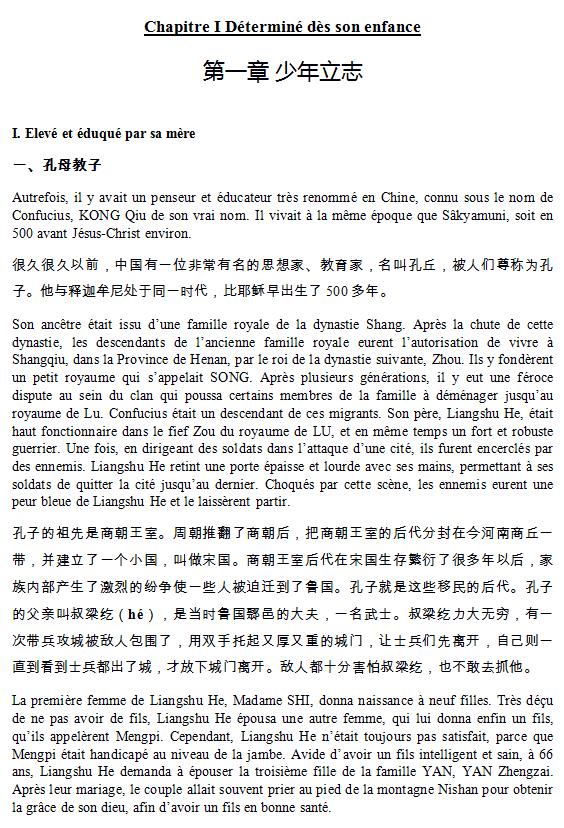 Chapitre I Déterminé dès son enfance

第一章 少年立志

I. Elevé et éduqué par sa mère

一、孔母教子

Autrefois, il y avait un penseur et éducateur très renommé en Chine, connu sous le nom de Confucius, KONG Qiu de son vrai nom. Il vivait à la même époque que Sâkyamuni, soit en 500 avant Jésus-Christ environ.

很久很久以前，中国有一位非常有名的思想家、教育家，名叫孔丘，被人们尊称为孔子。他与释迦牟尼处于同一时代，比耶稣早出生了 500 多年。

Son ancêtre était issu d'une famille royale de la dynastie Shang. Après la chute de cette dynastie, les descendants de l'ancienne famille royale eurent l'autorisation de vivre à Shangqiu, dans la Province de Henan, par le roi de la dynastie suivante, Zhou. Ils y fondèrent un petit royaume qui s'appelait SONG. Après plusieurs générations, il y eut une féroce dispute au sein du clan qui poussa certains membres de la famille à déménager jusqu'au royaume de Lu. Confucius était un descendant de ces migrants. Son père, Liangshu He, était haut fonctionnaire dans le fief Zou du royaume de LU, et en même temps un fort et robuste guerrier. Une fois, en dirigeant des soldats dans l'attaque d'une cité, ils furent encerclés par des ennemis. Liangshu He retint une porte épaisse et lourde avec ses mains, permettant à ses soldats de quitter la cité jusqu'au dernier. Choqués par cette scène, les ennemis eurent une peur bleue de Liangshu He et le laissèrent partir.

孔子的祖先是商朝王室。周朝推翻了商朝后，把商朝王室的后代分封在今河南商丘一带，并建立了一个小国，叫做宋国。商朝王室后代在宋国生存繁衍了很多年以后，家族内部产生了激烈的纷争使一些人被迫迁到了鲁国。孔子就是这些移民的后代。孔子的父亲叫叔梁纥（hé），是当时鲁国鄹邑的大夫，一名武士。叔梁纥力大无穷，有一次带兵攻城被敌人包围了，用双手托起又厚又重的城门，让士兵们先离开，自己则一直到看到士兵都出了城，才放下城门离开。敌人都十分害怕叔梁纥，也不敢去抓他。

La première femme de Liangshu He, Madame SHI, donna naissance à neuf filles. Très déçu de ne pas avoir de fils, Liangshu He épousa une autre femme, qui lui donna enfin un fils, qu'ils appelèrent Mengpi. Cependant, Liangshu He n'était toujours pas satisfait, parce que Mengpi était handicapé au niveau de la jambe. Avide d'avoir un fils intelligent et sain, à 66 ans, Liangshu He demanda à épouser la troisième fille de la famille YAN, YAN Zhengzai. Après leur mariage, le couple allait souvent prier au pied de la montagne Nishan pour obtenir la grâce de son dieu, afin d'avoir un fils en bonne santé.